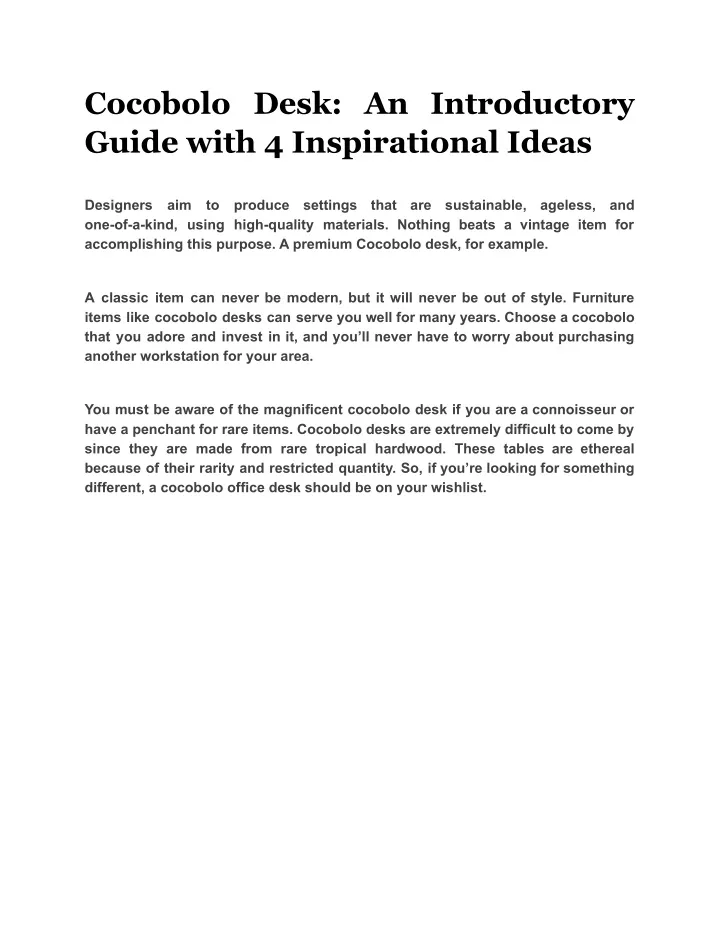 Cocobolo Desk: An Introductory Guide with 4 Inspirational Ideas

Designers aim to produce settings that are sustainable, ageless, and one-of-a-kind, using high-quality materials. Nothing beats a vintage item for accomplishing this purpose. A premium Cocobolo desk, for example.

A classic item can never be modern, but it will never be out of style. Furniture items like cocobolo desks can serve you well for many years. Choose a cocobolo that you adore and invest in it, and you'll never have to worry about purchasing another workstation for your area.

You must be aware of the magnificent cocobolo desk if you are a connoisseur or have a penchant for rare items. Cocobolo desks are extremely difficult to come by since they are made from rare tropical hardwood. These tables are ethereal because of their rarity and restricted quantity. So, if you're looking for something different, a cocobolo office desk should be on your wishlist.